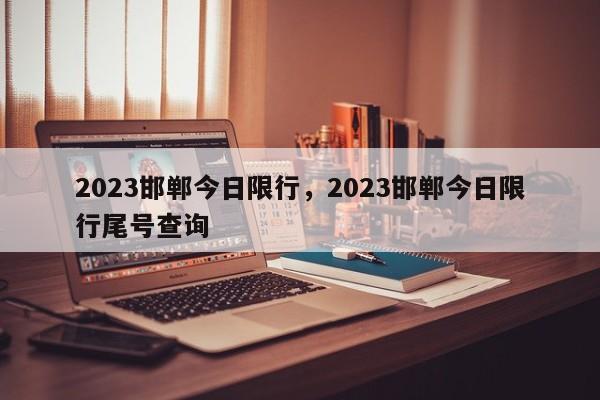 2023邯郸今日限行，2023邯郸今日限行尾号查询